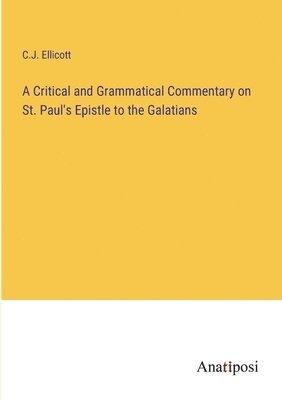 C.J. Ellicott

A Critical and Grammatical Commentary on St. Paul's Epistle to the Galatians

Anatiposi